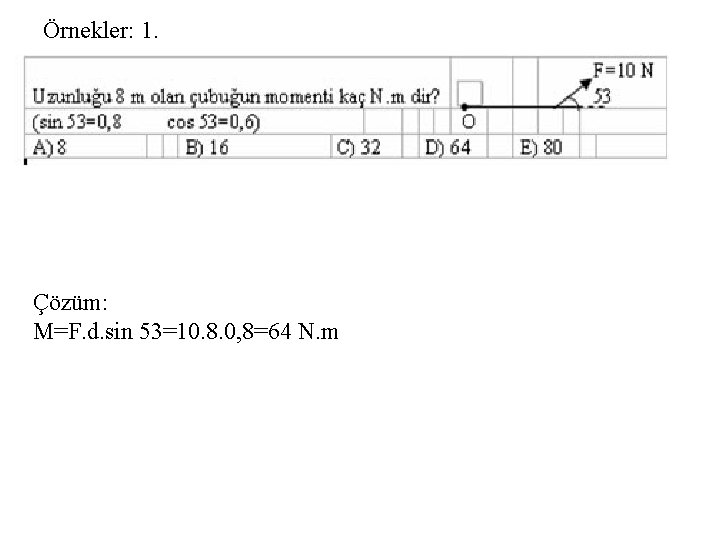 Örnekler: 1.

Uzunluğu 8 m olan çubuğun momenti kaç N.m dir?
(sin 53=0,8 cos 53=0,6)

F=10 N
53
O

A) 8 B) 16 C) 32 D) 64 E) 80

Çözüm:
M=F.d.sin 53=10.8.0,8=64 N.m